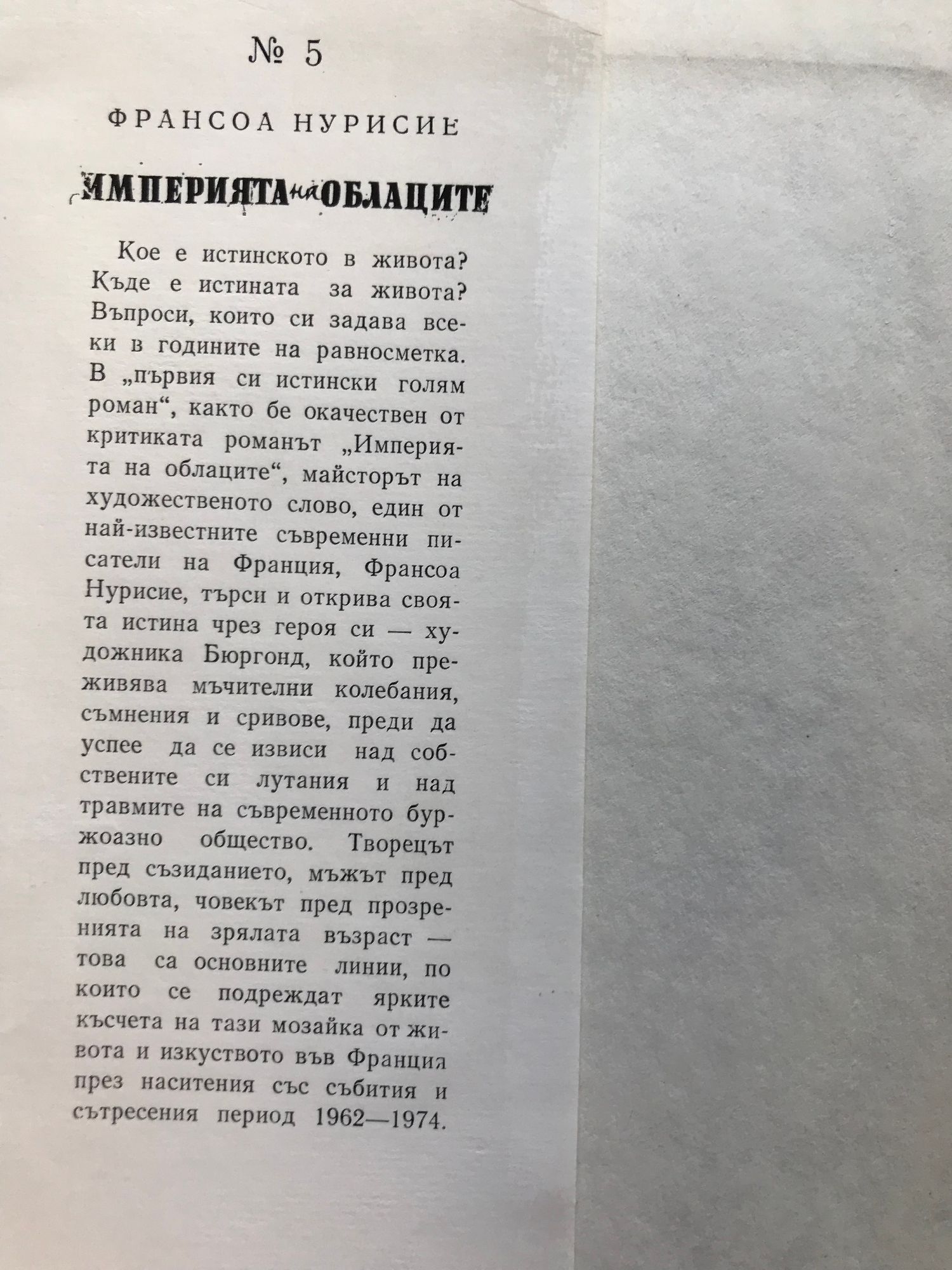 № 5

ФРАНСОА НУРИСИЕ

ИМПЕРИЯТА НА ОБЛАЦИТЕ

Кое е истинското в живота? Къде е истината за живота? Въпроси, които си задава всеки в годините на равносметка. В „първия си истински голям роман“, както бе окачествен от критиката романът „Империята на облаците“, майсторът на художественото слово, един от най-известните съвременни писатели на Франция, Франсоа Нурисие, търси и открива своята истина чрез героя си — художника Бюргонд, който преживява мъчителни колебания, съмнения и сривове, преди да успее да се извиси над собствените си лутания и над травмите на съвременното буржоазно общество. Творецът пред съзиданието, мъжът пред любовта, човекът пред прозренията на зрялата възраст — това са основните линии, по които се подреждат ярките късчета на тази мозайка от живота и изкуството във Франция през наситения със събития и сътресения период 1962—1974.